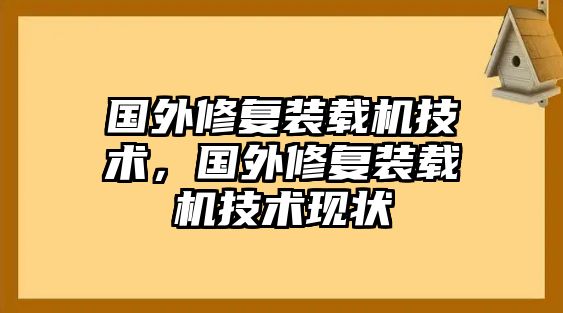 国外修复装载机技术，国外修复装载机技术现状